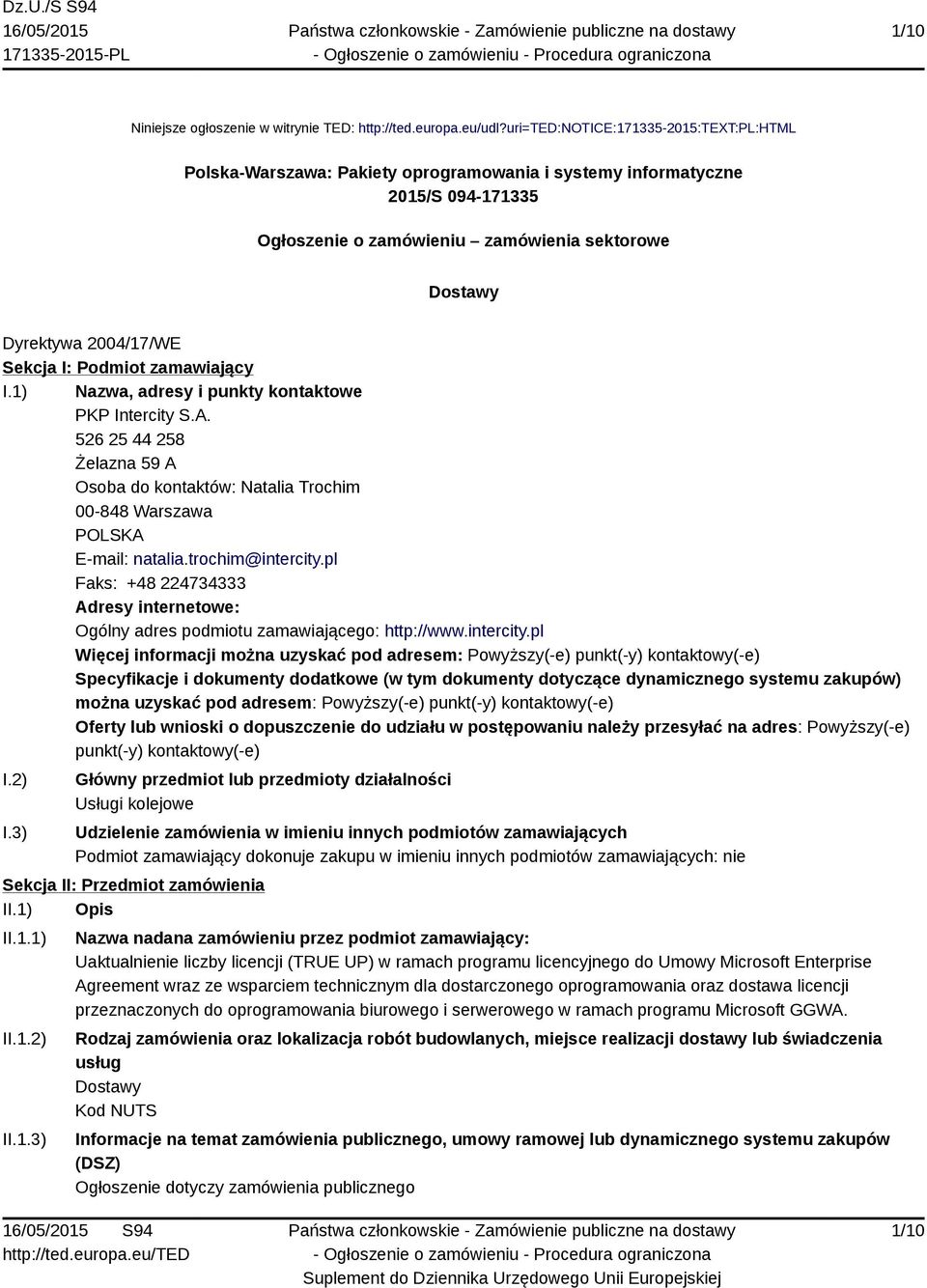 Dz.U./S S94
16/05/2015
171335-2015-PL

Państwa członkowskie - Zamówienie publiczne na dostawy
- Ogłoszenie o zamówieniu - Procedura ograniczona

1/10

Niniejsze ogłoszenie w witrynie TED: http://ted.europa.eu/udl?uri=TED:NOTICE:171335-2015:TEXT:PL:HTML

Polska-Warszawa: Pakiety oprogramowania i systemy informatyczne
2015/S 094-171335

Ogłoszenie o zamówieniu – zamówienia sektorowe

Dostawy

Dyrektywa 2004/17/WE
Sekcja I: Podmiot zamawiający
I.1) Nazwa, adresy i punkty kontaktowe
PKP Intercity S.A.
526 25 44 258
Żelazna 59 A
Osoba do kontaktów: Natalia Trochim
00-848 Warszawa
POLSKA
E-mail: natalia.trochim@intercity.pl
Faks: +48 224734333
Adresy internetowe:
Ogólny adres podmiotu zamawiającego: http://www.intercity.pl
Więcej informacji można uzyskać pod adresem: Powyższy(-e) punkt(-y) kontaktowy(-e)
Specyfikacje i dokumenty dodatkowe (w tym dokumenty dotyczące dynamicznego systemu zakupów) można uzyskać pod adresem: Powyższy(-e) punkt(-y) kontaktowy(-e)
Oferty lub wnioski o dopuszczenie do udziału w postępowaniu należy przesyłać na adres: Powyższy(-e) punkt(-y) kontaktowy(-e)
I.2) Główny przedmiot lub przedmioty działalności
Usługi kolejowe
I.3) Udzielenie zamówienia w imieniu innych podmiotów zamawiających
Podmiot zamawiający dokonuje zakupu w imieniu innych podmiotów zamawiających: nie
Sekcja II: Przedmiot zamówienia
II.1) Opis
II.1.1) Nazwa nadana zamówieniu przez podmiot zamawiający:
Uaktualnienie liczby licencji (TRUE UP) w ramach programu licencyjnego do Umowy Microsoft Enterprise Agreement wraz ze wsparciem technicznym dla dostarczonego oprogramowania oraz dostawa licencji przeznaczonych do oprogramowania biurowego i serwerowego w ramach programu Microsoft GGWA.
II.1.2) Rodzaj zamówienia oraz lokalizacja robót budowlanych, miejsce realizacji dostawy lub świadczenia usług
Dostawy
Kod NUTS
II.1.3) Informacje na temat zamówienia publicznego, umowy ramowej lub dynamicznego systemu zakupów (DSZ)
Ogłoszenie dotyczy zamówienia publicznego

16/05/2015 S94
http://ted.europa.eu/TED

Państwa członkowskie - Zamówienie publiczne na dostawy
- Ogłoszenie o zamówieniu - Procedura ograniczona
Suplement do Dziennika Urzędowego Unii Europejskiej

1/10